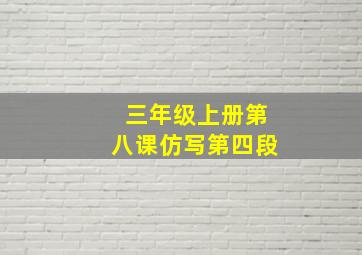 三年级上册第八课仿写第四段